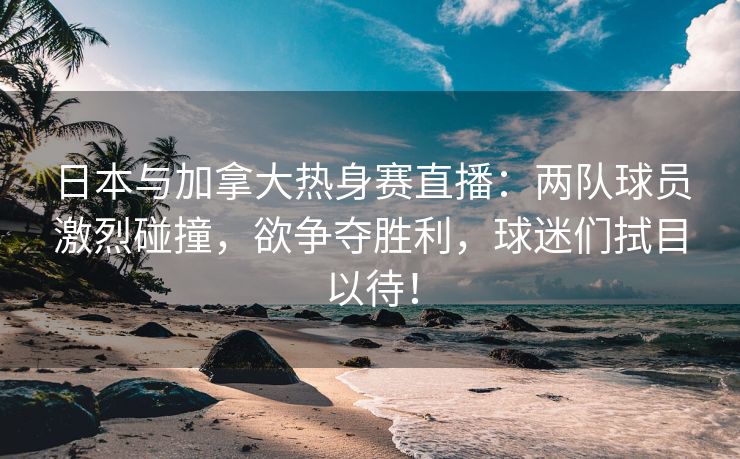 日本与加拿大热身赛直播：两队球员激烈碰撞，欲争夺胜利，球迷们拭目以待！